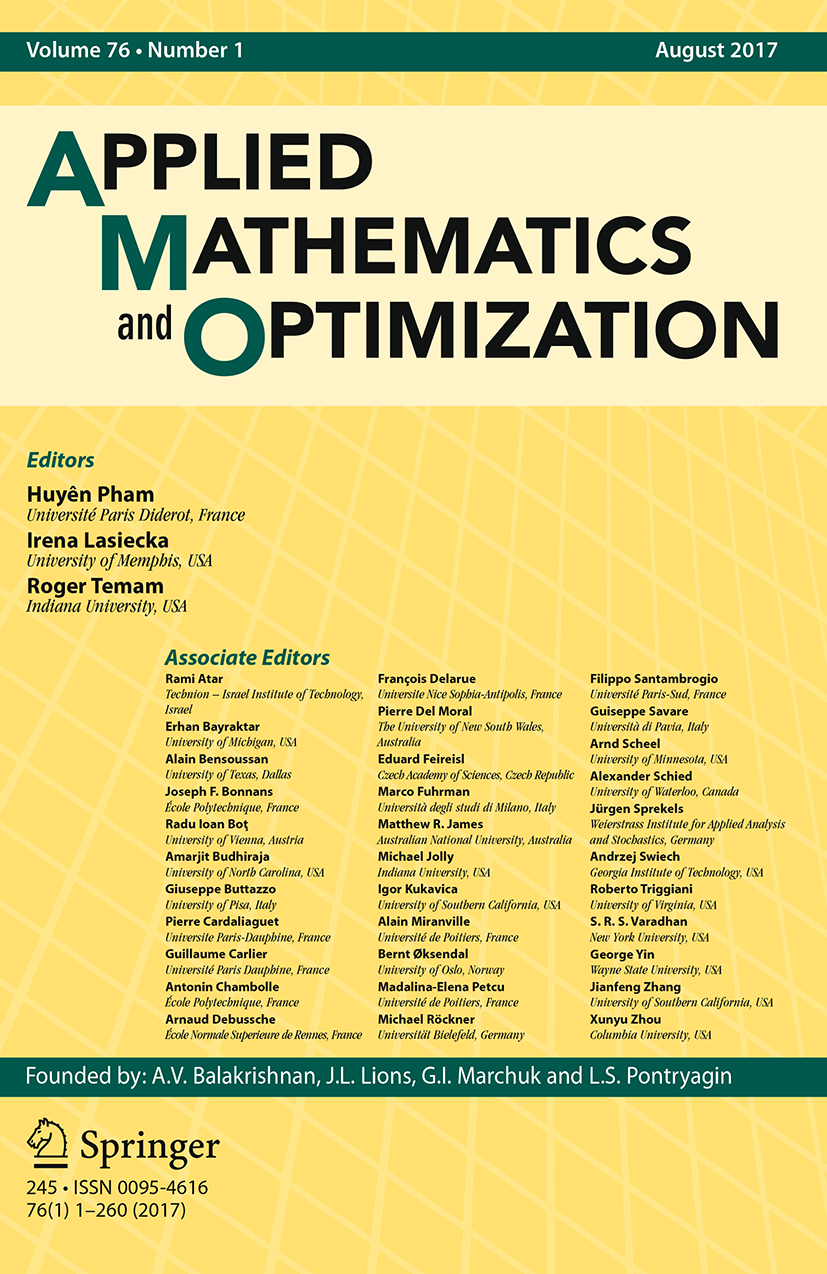 Volume 76 • Number 1

August 2017

APPLIED MATHEMATICS and OPTIMIZATION

Editors

Huyên Pham
Université Paris Diderot, France

Irena Lasiecka
University of Memphis, USA

Roger Temam
Indiana University, USA

Associate Editors

Rami Atar
Technion – Israel Institute of Technology, Israel

Erhan Bayraktar
University of Michigan, USA

Alain Bensoussan
University of Texas, Dallas

Joseph F. Bonnans
École Polytechnique, France

Radu Ioan Boţ
University of Vienna, Austria

Amarjit Budhiraja
University of North Carolina, USA

Giuseppe Buttazzo
University of Pisa, Italy

Pierre Cardaliaguet
Universite Paris-Dauphine, France

Guillaume Carlier
Université Paris Dauphine, France

Antonin Chambolle
École Polytechnique, France

Arnaud Debussche
École Normale Superieure de Rennes, France

François Delarue
Universite Nice Sophia-Antipolis, France

Pierre Del Moral
The University of New South Wales, Australia

Eduard Feireisl
Czech Academy of Sciences, Czech Republic

Marco Fuhrman
Università degli studi di Milano, Italy

Matthew R. James
Australian National University, Australia

Michael Jolly
Indiana University, USA

Igor Kukavica
University of Southern California, USA

Alain Miranville
Université de Poitiers, France

Bernt Øksendal
University of Oslo, Norway

Madalina-Elena Petcu
Université de Poitiers, France

Michael Röckner
Universität Bielefeld, Germany

Filippo Santambrogio
Université Paris-Sud, France

Guiseppe Savare
Università di Pavia, Italy

Arnd Scheel
University of Minnesota, USA

Alexander Schied
University of Waterloo, Canada

Jürgen Sprekels
Weierstrass Institute for Applied Analysis and Stochastics, Germany

Andrzej Swiech
Georgia Institute of Technology, USA

Roberto Triggiani
University of Virginia, USA

S. R. S. Varadhan
New York University, USA

George Yin
Wayne State University, USA

Jianfeng Zhang
University of Southern California, USA

Xunyu Zhou
Columbia University, USA

Founded by: A.V. Balakrishnan, J.L. Lions, G.I. Marchuk and L.S. Pontryagin

Springer

245 • ISSN 0095-4616
76(1) 1–260 (2017)